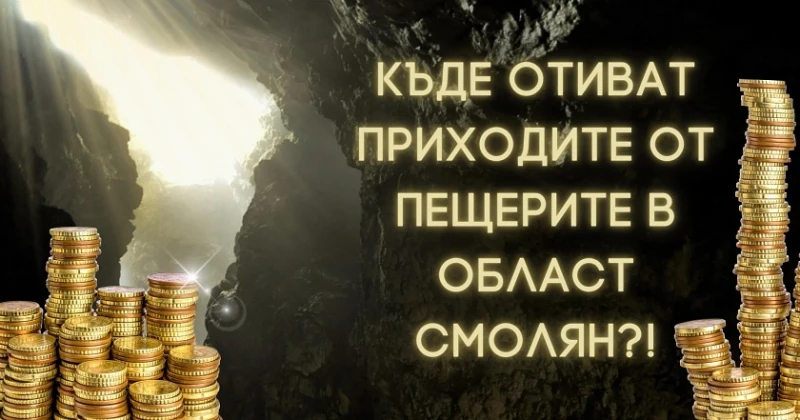 КЪДЕ ОТИВАТ ПРИХОДИТЕ ОТ ПЕЩЕРИТЕ В ОБЛАСТ СМОЛЯН?!